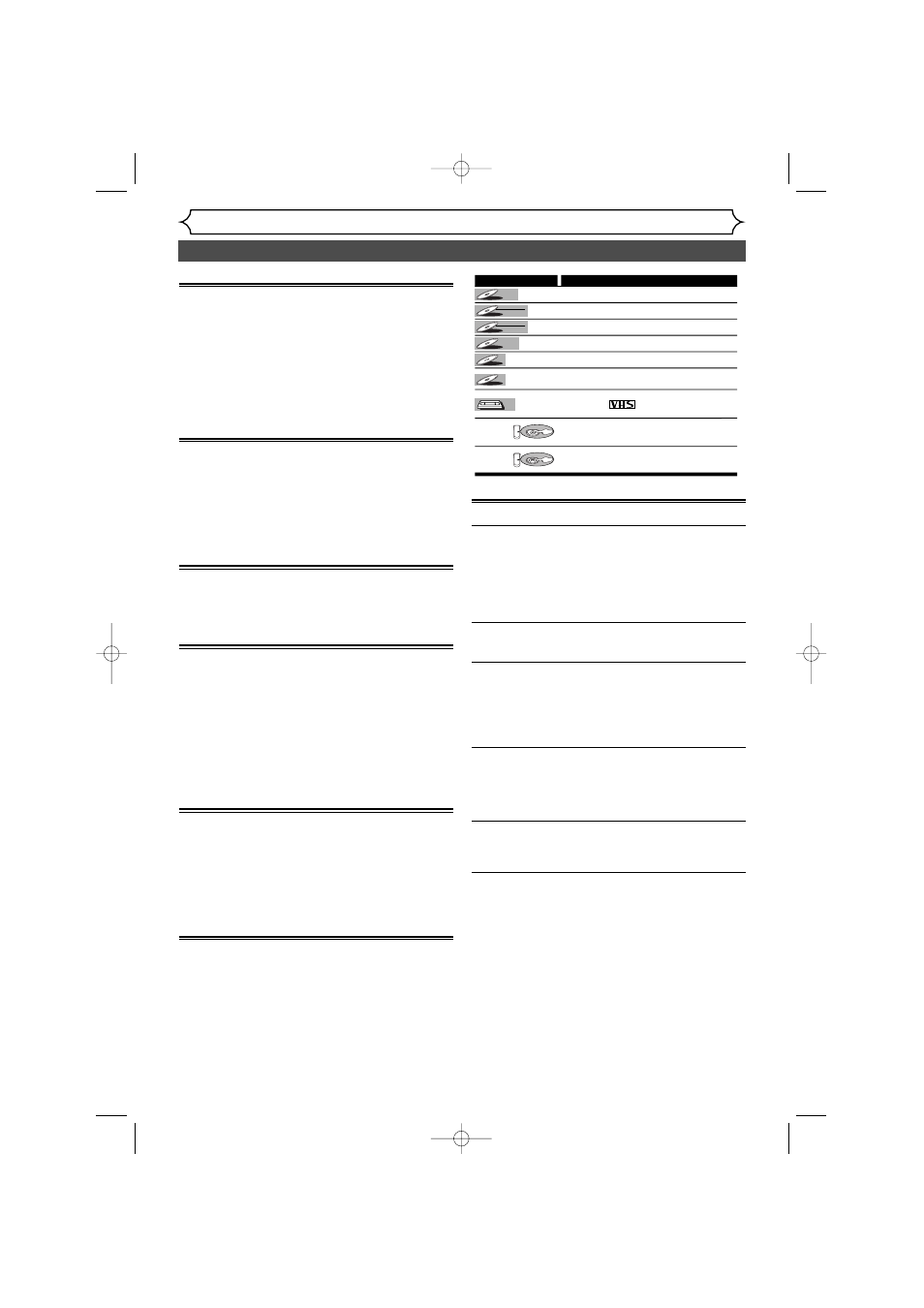 VHS